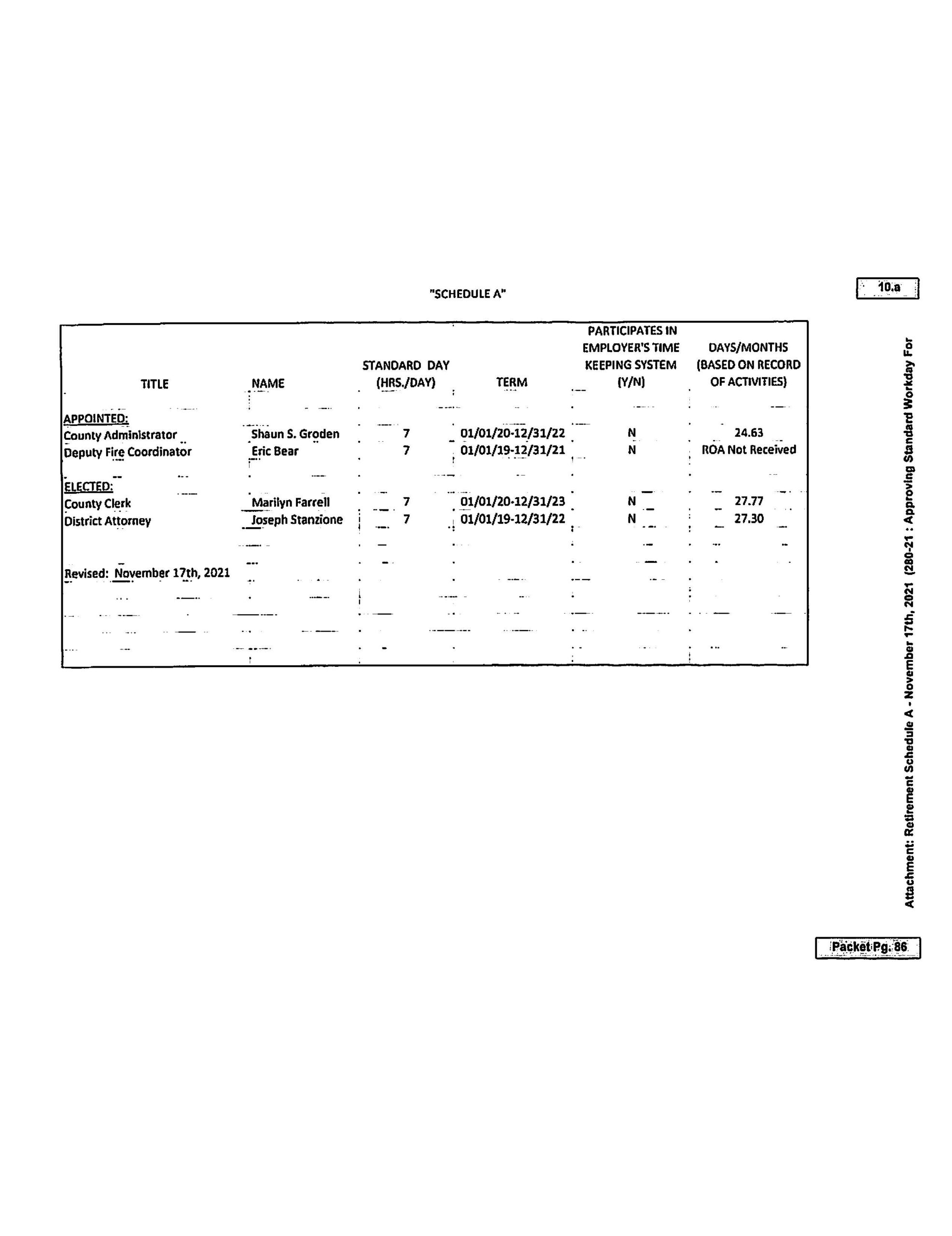 "SCHEDULE A"

10.a

| TITLE | NAME | STANDARD DAY (HRS./DAY) | TERM | PARTICIPATES IN EMPLOYER'S TIME KEEPING SYSTEM (Y/N) | DAYS/MONTHS (BASED ON RECORD OF ACTIVITIES) |
|---|---|---|---|---|---|
| APPOINTED: | | | | | |
| County Administrator | Shaun S. Groden | 7 | 01/01/20-12/31/22 | N | 24.63 |
| Deputy Fire Coordinator | Eric Bear | 7 | 01/01/19-12/31/21 | N | ROA Not Received |
| ELECTED: | | | | | |
| County Clerk | Marilyn Farrell | 7 | 01/01/20-12/31/23 | N | 27.77 |
| District Attorney | Joseph Stanzione | 7 | 01/01/19-12/31/22 | N | 27.30 |
| Revised: November 17th, 2021 | | | | | |

Attachment: Retirement Schedule A - November 17th, 2021 (280-21 : Approving Standard Workday For

Packet Pg. 86